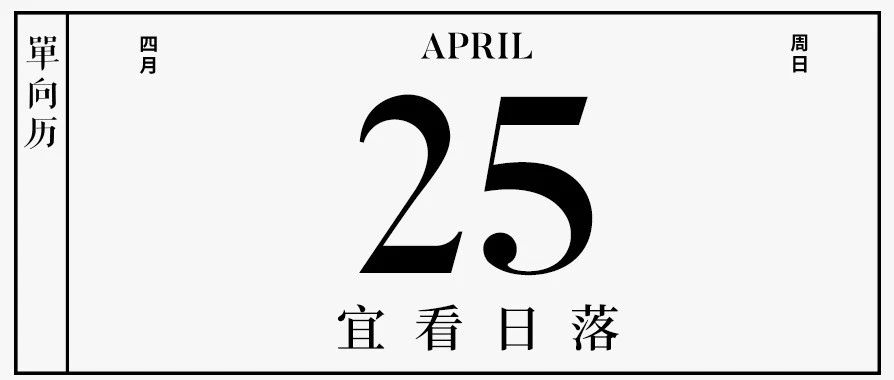 單向历

四月

APRIL

周日

25

宜看日落